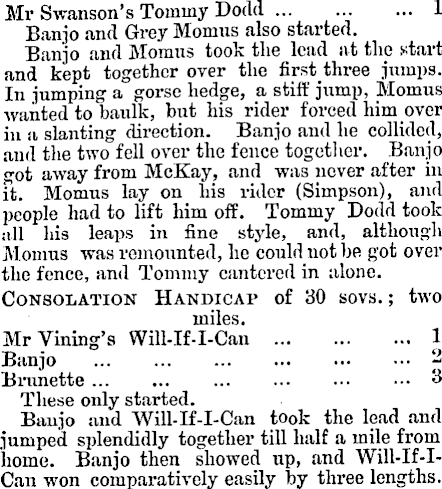 Mr Swanson's Tommy Dodd ... ... ... 1

Banjo and Grey Momus also started.

Banjo and Momus took the lead at the start and kept together over the first three jumps. In jumping a gorse hedge, a stiff jump, Momus wanted to baulk, but his rider forced him over in a slanting direction. Banjo and he collided, and the two fell over the fence together. Banjo got away from McKay, and was never after in it. Momus lay on his rider (Simpson), and people had to lift him off. Tommy Dodd took all his leaps in fine style, and, although Momus was remounted, he could not be got over the fence, and Tommy cantered in alone.

CONSOLATION HANDICAP of 30 sovs.; two miles.

Mr Vining's Will-If-I-Can ... ... ... 1
Banjo ... ... ... ... ... ... 2
Brunette ... ... ... ... ... ... 3

These only started.

Banjo and Will-If-I-Can took the lead and jumped splendidly together till half a mile from home. Banjo then showed up, and Will-If-I-Can won comparatively easily by three lengths.